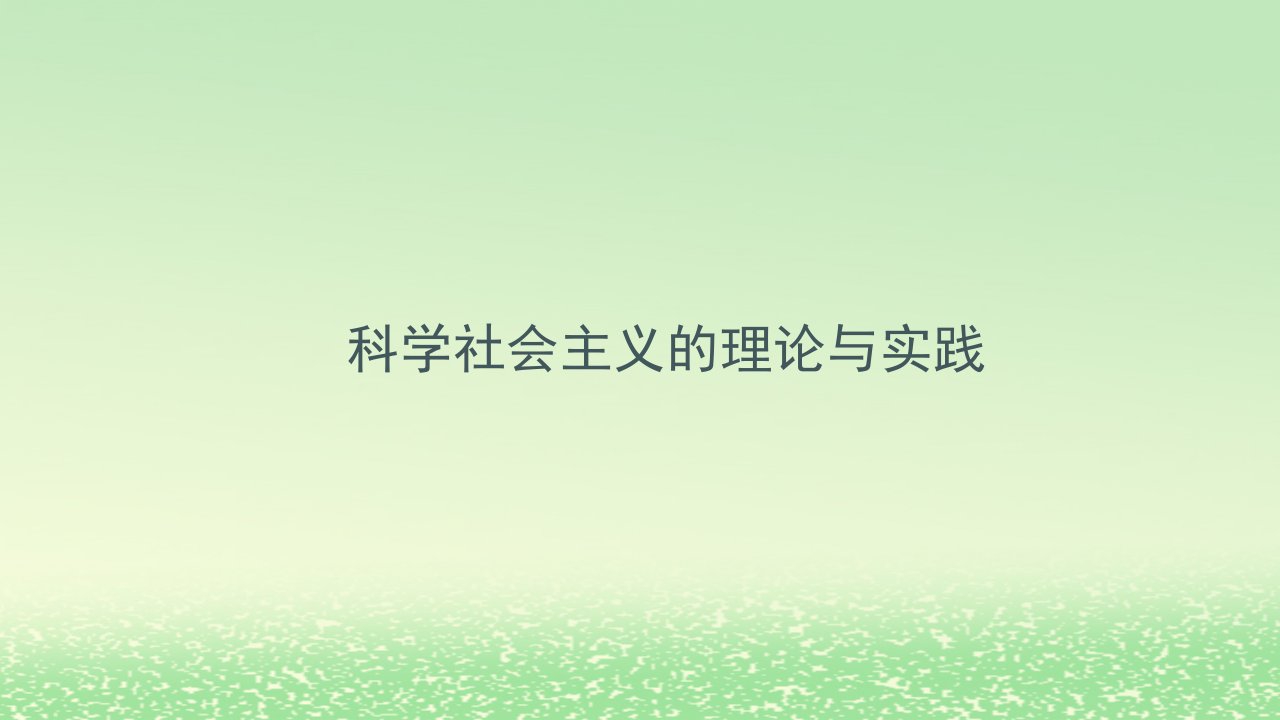 科学社会主义的理论与实践